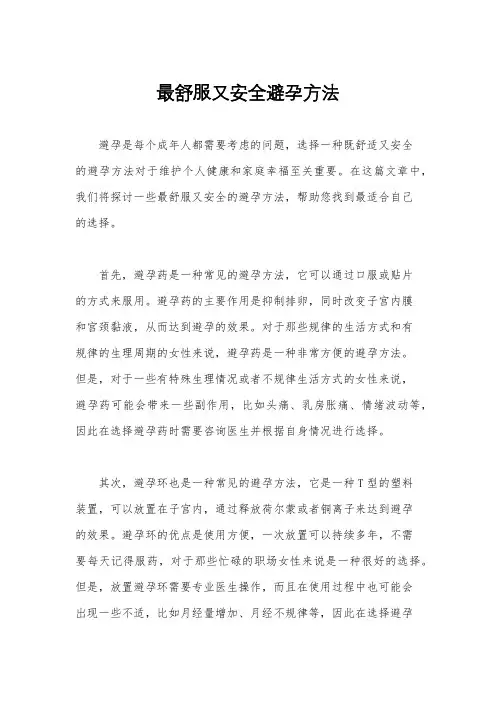 最舒服又安全避孕方法

避孕是每个成年人都需要考虑的问题，选择一种既舒适又安全的避孕方法对于维护个人健康和家庭幸福至关重要。在这篇文章中，我们将探讨一些最舒服又安全的避孕方法，帮助您找到最适合自己的选择。

首先，避孕药是一种常见的避孕方法，它可以通过口服或贴片的方式来服用。避孕药的主要作用是抑制排卵，同时改变子宫内膜和宫颈黏液，从而达到避孕的效果。对于那些规律的生活方式和有规律的生理周期的女性来说，避孕药是一种非常方便的避孕方法。但是，对于一些有特殊生理情况或者不规律生活方式的女性来说，避孕药可能会带来一些副作用，比如头痛、乳房胀痛、情绪波动等，因此在选择避孕药时需要咨询医生并根据自身情况进行选择。

其次，避孕环也是一种常见的避孕方法，它是一种T型的塑料装置，可以放置在子宫内，通过释放荷尔蒙或者铜离子来达到避孕的效果。避孕环的优点是使用方便，一次放置可以持续多年，不需要每天记得服药，对于那些忙碌的职场女性来说是一种很好的选择。但是，放置避孕环需要专业医生操作，而且在使用过程中也可能会出现一些不适，比如月经量增加、月经不规律等，因此在选择避孕